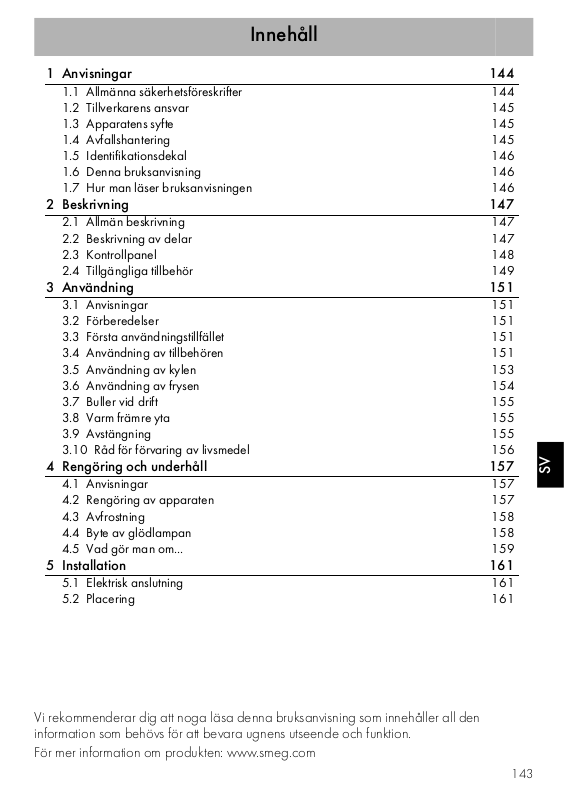 Innehåll

1 Anvisningar 144
1.1 Allmänna säkerhetsföreskrifter 144
1.2 Tillverkarens ansvar 145
1.3 Apparatens syfte 145
1.4 Avfallshantering 145
1.5 Identifikationsdekal 146
1.6 Denna bruksanvisning 146
1.7 Hur man läser bruksanvisningen 146
2 Beskrivning 147
2.1 Allmän beskrivning 147
2.2 Beskrivning av delar 147
2.3 Kontrollpanel 148
2.4 Tillgängliga tillbehör 149
3 Användning 151
3.1 Anvisningar 151
3.2 Förberedelser 151
3.3 Första användningstillfället 151
3.4 Användning av tillbehören 151
3.5 Användning av kylen 153
3.6 Användning av frysen 154
3.7 Buller vid drift 155
3.8 Varm främre yta 155
3.9 Avstängning 155
3.10 Råd för förvaring av livsmedel 156
4 Rengöring och underhåll 157
4.1 Anvisningar 157
4.2 Rengöring av apparaten 157
4.3 Avfrostning 158
4.4 Byte av glödlampan 158
4.5 Vad gör man om... 159
5 Installation 161
5.1 Elektrisk anslutning 161
5.2 Placering 161

SV

Vi rekommenderar dig att noga läsa denna bruksanvisning som innehåller all den information som behövs för att bevara ugnens utseende och funktion.

För mer information om produkten: www.smeg.com

143